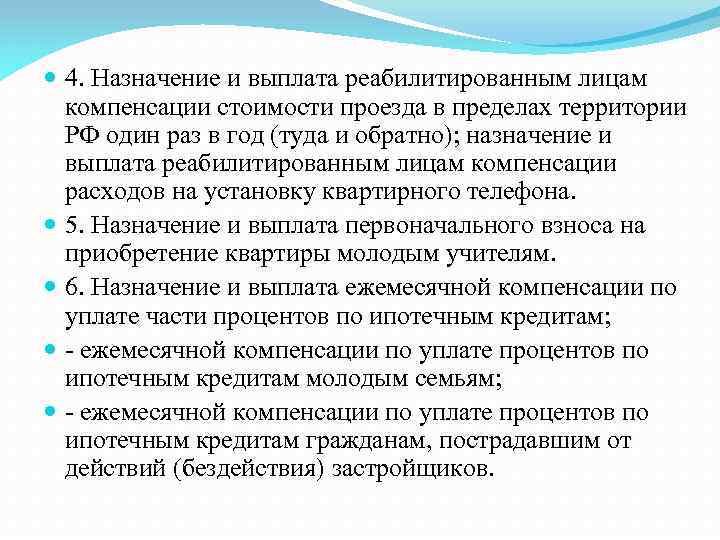 4. Назначение и выплата реабилитированным лицам компенсации стоимости проезда в пределах территории РФ один раз в год (туда и обратно); назначение и выплата реабилитированным лицам компенсации расходов на установку квартирного телефона.

5. Назначение и выплата первоначального взноса на приобретение квартиры молодым учителям.

6. Назначение и выплата ежемесячной компенсации по уплате части процентов по ипотечным кредитам;

- ежемесячной компенсации по уплате процентов по ипотечным кредитам молодым семьям;

- ежемесячной компенсации по уплате процентов по ипотечным кредитам гражданам, пострадавшим от действий (бездействия) застройщиков.